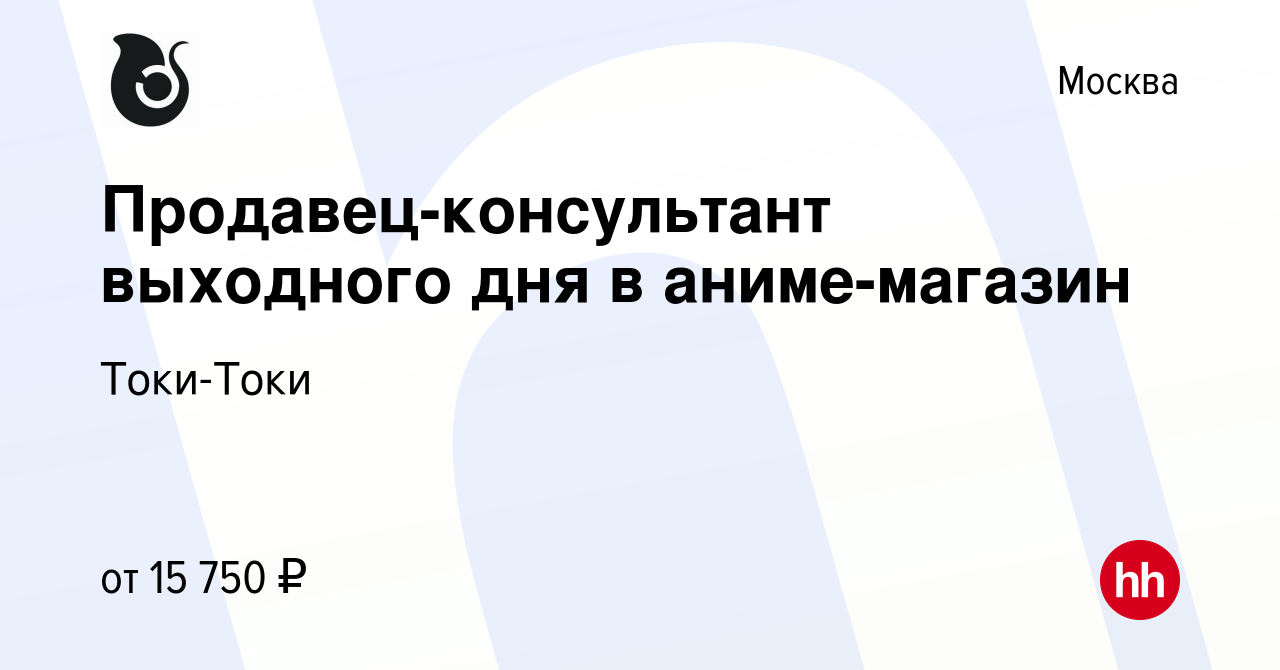 Москва

Продавец-консультант выходного дня в аниме-магазин

Токи-Токи

от 15 750 ₽

hh